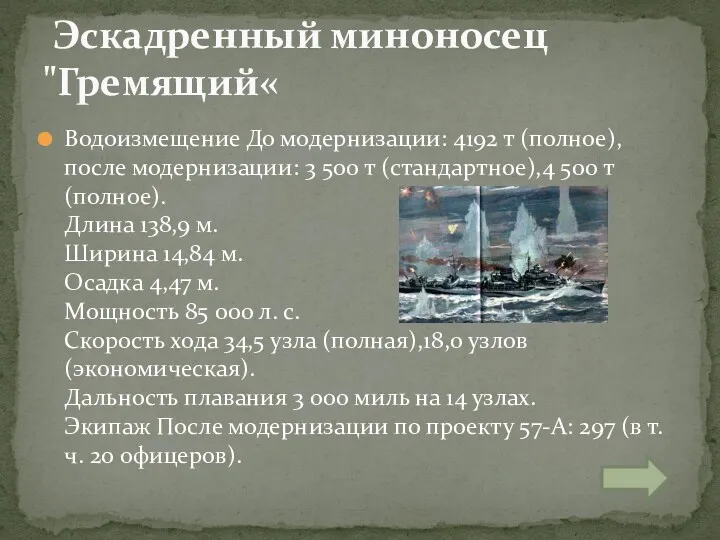 Эскадренный миноносец "Гремящий«

Водоизмещение До модернизации: 4192 т (полное), после модернизации: 3 500 т (стандартное),4 500 т (полное).
Длина 138,9 м.
Ширина 14,84 м.
Осадка 4,47 м.
Мощность 85 000 л. с.
Скорость хода 34,5 узла (полная),18,0 узлов (экономическая).
Дальность плавания 3 000 миль на 14 узлах.
Экипаж После модернизации по проекту 57-А: 297 (в т. ч. 20 офицеров).